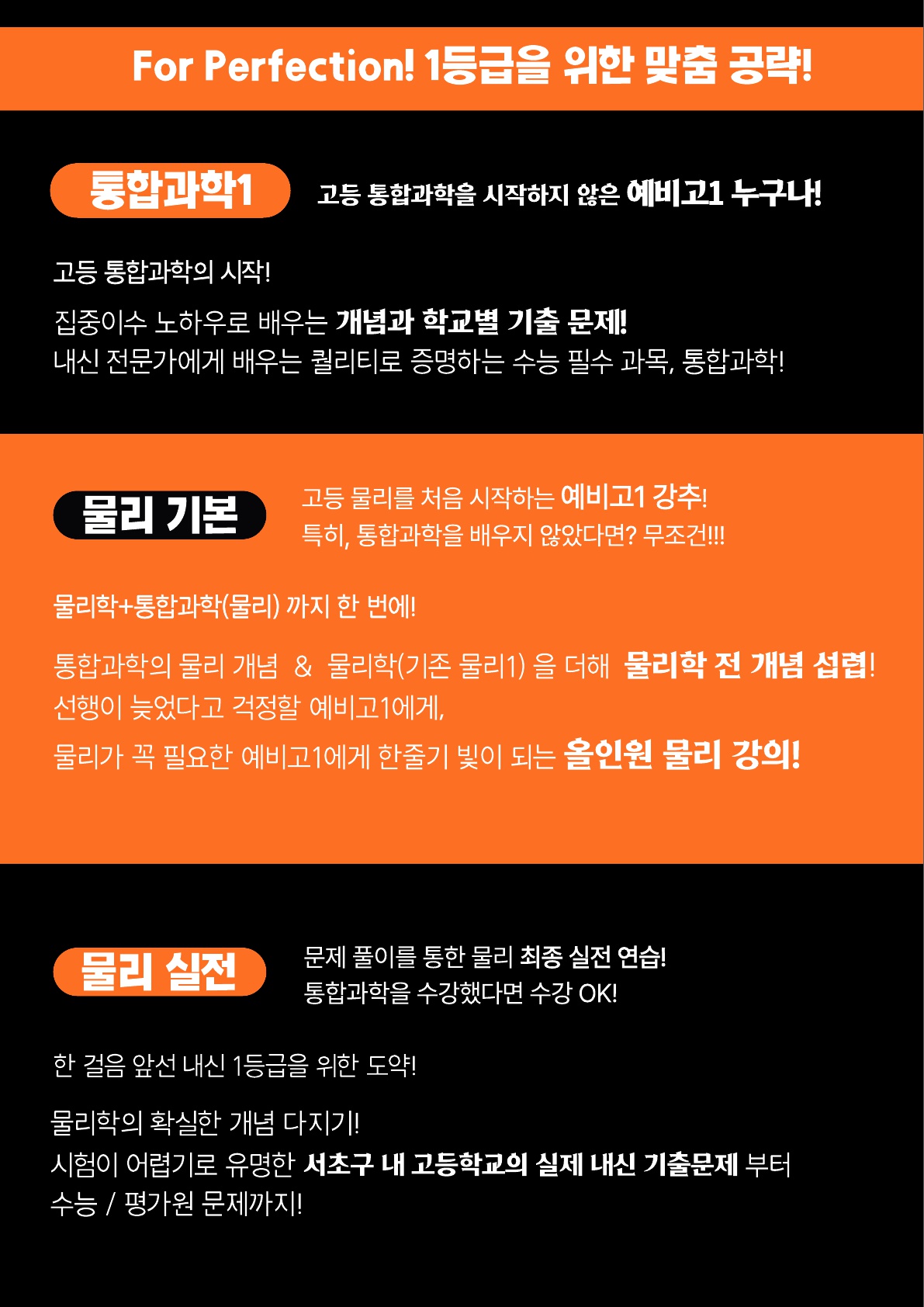 For Perfection! 1등급을 위한 맞춤 공략!

통합과학1

고등 통합과학을 시작하지 않은 예비고1 누구나!

고등 통합과학의 시작!

집중이수 노하우로 배우는 개념과 학교별 기출 문제!
내신 전문가에게 배우는 퀄리티로 증명하는 수능 필수 과목, 통합과학!

물리 기본

고등 물리를 처음 시작하는 예비고1 강추!
특히, 통합과학을 배우지 않았다면? 무조건!!!

물리학+통합과학(물리) 까지 한 번에!

통합과학의 물리 개념 & 물리학(기존 물리1) 을 더해 물리학 전 개념 섭렵!
선행이 늦었다고 걱정할 예비고1에게,
물리가 꼭 필요한 예비고1에게 한줄기 빛이 되는 올인원 물리 강의!

물리 실전

문제 풀이를 통한 물리 최종 실전 연습!
통합과학을 수강했다면 수강 OK!

한 걸음 앞선 내신 1등급을 위한 도약!

물리학의 확실한 개념 다지기!
시험이 어렵기로 유명한 서초구 내 고등학교의 실제 내신 기출문제 부터
수능 / 평가원 문제까지!